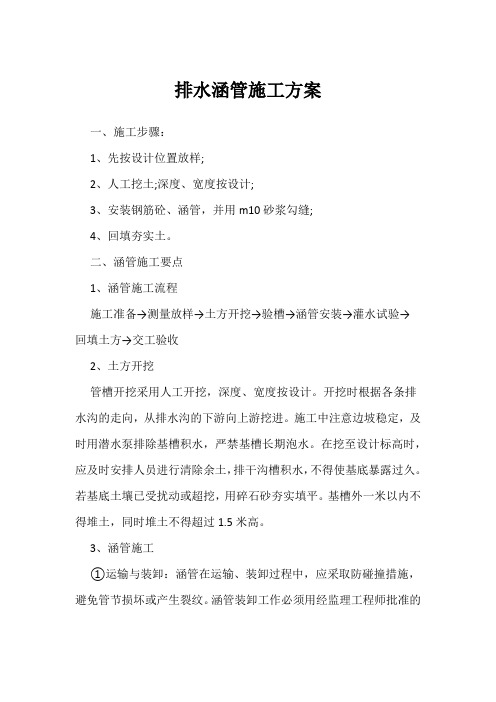 排水涵管施工方案

一、施工步骤：

1、先按设计位置放样;

2、人工挖土;深度、宽度按设计;

3、安装钢筋砼、涵管，并用 m10 砂浆勾缝;

4、回填夯实土。

二、涵管施工要点

1、涵管施工流程

施工准备→测量放样→土方开挖→验槽→涵管安装→灌水试验→回填土方→交工验收

2、土方开挖

管槽开挖采用人工开挖，深度、宽度按设计。开挖时根据各条排水沟的走向，从排水沟的下游向上游挖进。施工中注意边坡稳定，及时用潜水泵排除基槽积水，严禁基槽长期泡水。在挖至设计标高时，应及时安排人员进行清除余土，排干沟槽积水，不得使基底暴露过久。若基底土壤已受扰动或超挖，用碎石砂夯实填平。基槽外一米以内不得堆土，同时堆土不得超过 1.5 米高。

3、涵管施工

①运输与装卸：涵管在运输、装卸过程中，应采取防碰撞措施，避免管节损坏或产生裂纹。涵管装卸工作必须用经监理工程师批准的